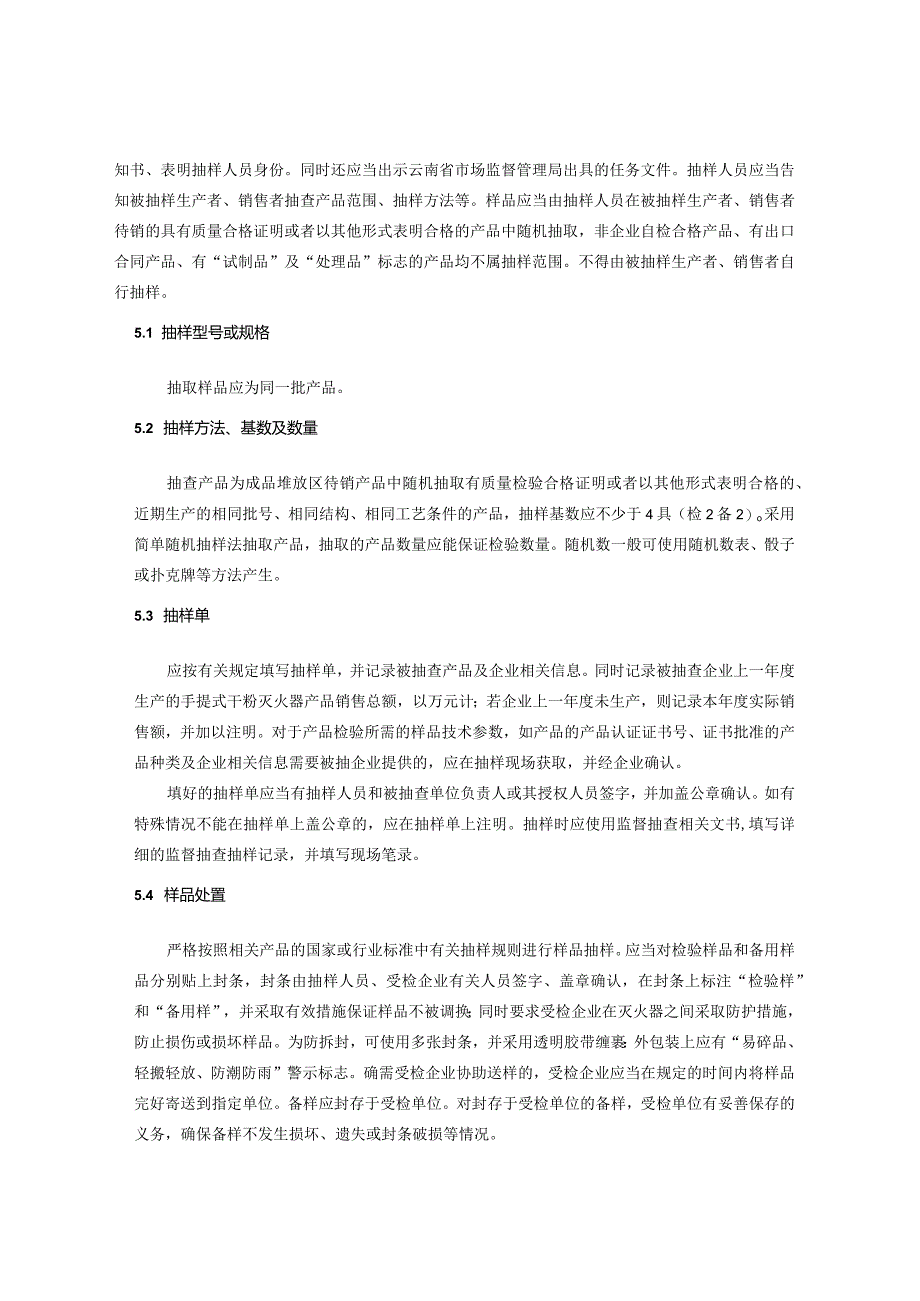 知书、表明抽样人员身份。同时还应当出示云南省市场监督管理局出具的任务文件。抽样人员应当告知被抽样生产者、销售者抽查产品范围、抽样方法等。样品应当由抽样人员在被抽样生产者、销售者待销的具有质量合格证明或者以其他形式表明合格的产品中随机抽取，非企业自检合格产品、有出口合同产品、有“试制品”及“处理品”标志的产品均不属抽样范围。不得由被抽样生产者、销售者自行抽样。

5.1 抽样型号或规格

抽取样品应为同一批产品。

5.2 抽样方法、基数及数量

抽查产品为成品堆放区待销产品中随机抽取有质量检验合格证明或者以其他形式表明合格的、近期生产的相同批号、相同结构、相同工艺条件的产品，抽样基数应不少于4具（检2备2）。采用简单随机抽样法抽取产品，抽取的产品数量应能保证检验数量。随机数一般可使用随机数表、骰子或扑克牌等方法产生。

5.3 抽样单

应按有关规定填写抽样单，并记录被抽查产品及企业相关信息。同时记录被抽查企业上一年度生产的手提式干粉灭火器产品销售总额，以万元计；若企业上一年度未生产，则记录本年度实际销售额，并加以注明。对于产品检验所需的样品技术参数，如产品的产品认证证书号、证书批准的产品种类及企业相关信息需要被抽企业提供的，应在抽样现场获取，并经企业确认。

填好的抽样单应当有抽样人员和被抽查单位负责人或其授权人员签字，并加盖公章确认。如有特殊情况不能在抽样单上盖公章的，应在抽样单上注明。抽样时应使用监督抽查相关文书，填写详细的监督抽查抽样记录，并填写现场笔录。

5.4 样品处置

严格按照相关产品的国家或行业标准中有关抽样规则进行样品抽样。应当对检验样品和备用样品分别贴上封条，封条由抽样人员、受检企业有关人员签字、盖章确认，在封条上标注“检验样”和“备用样”，并采取有效措施保证样品不被调换。同时要求受检企业在灭火器之间采取防护措施，防止损伤或损坏样品。为防拆封，可使用多张封条，并采用透明胶带缠裹。外包装上应有“易碎品、轻搬轻放、防潮防雨”警示标志。确需受检企业协助送样的，受检企业应当在规定的时间内将样品完好寄送到指定单位。备样应封存于受检单位。对封存于受检单位的备样，受检单位有妥善保存的义务，确保备样不发生损坏、遗失或封条破损等情况。